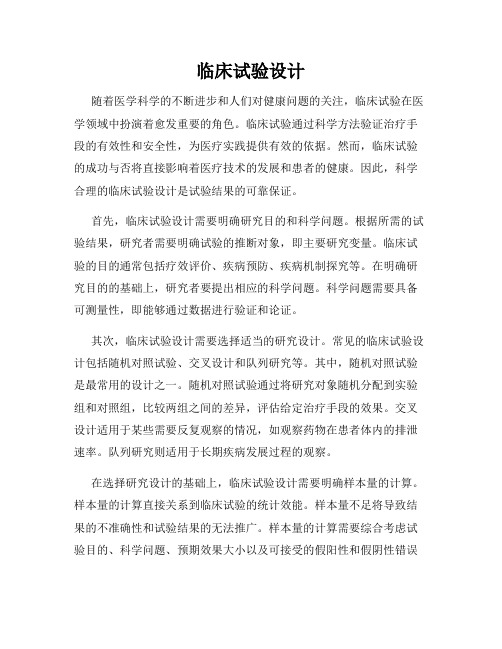 临床试验设计

随着医学科学的不断进步和人们对健康问题的关注，临床试验在医学领域中扮演着愈发重要的角色。临床试验通过科学方法验证治疗手段的有效性和安全性，为医疗实践提供有效的依据。然而，临床试验的成功与否将直接影响着医疗技术的发展和患者的健康。因此，科学合理的临床试验设计是试验结果的可靠保证。

首先，临床试验设计需要明确研究目的和科学问题。根据所需的试验结果，研究者需要明确试验的推断对象，即主要研究变量。临床试验的目的通常包括疗效评价、疾病预防、疾病机制探究等。在明确研究目的的基础上，研究者要提出相应的科学问题。科学问题需要具备可测量性，即能够通过数据进行验证和论证。

其次，临床试验设计需要选择适当的研究设计。常见的临床试验设计包括随机对照试验、交叉设计和队列研究等。其中，随机对照试验是最常用的设计之一。随机对照试验通过将研究对象随机分配到实验组和对照组，比较两组之间的差异，评估给定治疗手段的效果。交叉设计适用于某些需要反复观察的情况，如观察药物在患者体内的排泄速率。队列研究则适用于长期疾病发展过程的观察。

在选择研究设计的基础上，临床试验设计需要明确样本量的计算。样本量的计算直接关系到临床试验的统计效能。样本量不足将导致结果的不准确性和试验结果的无法推广。样本量的计算需要综合考虑试验目的、科学问题、预期效果大小以及可接受的假阳性和假阴性错误